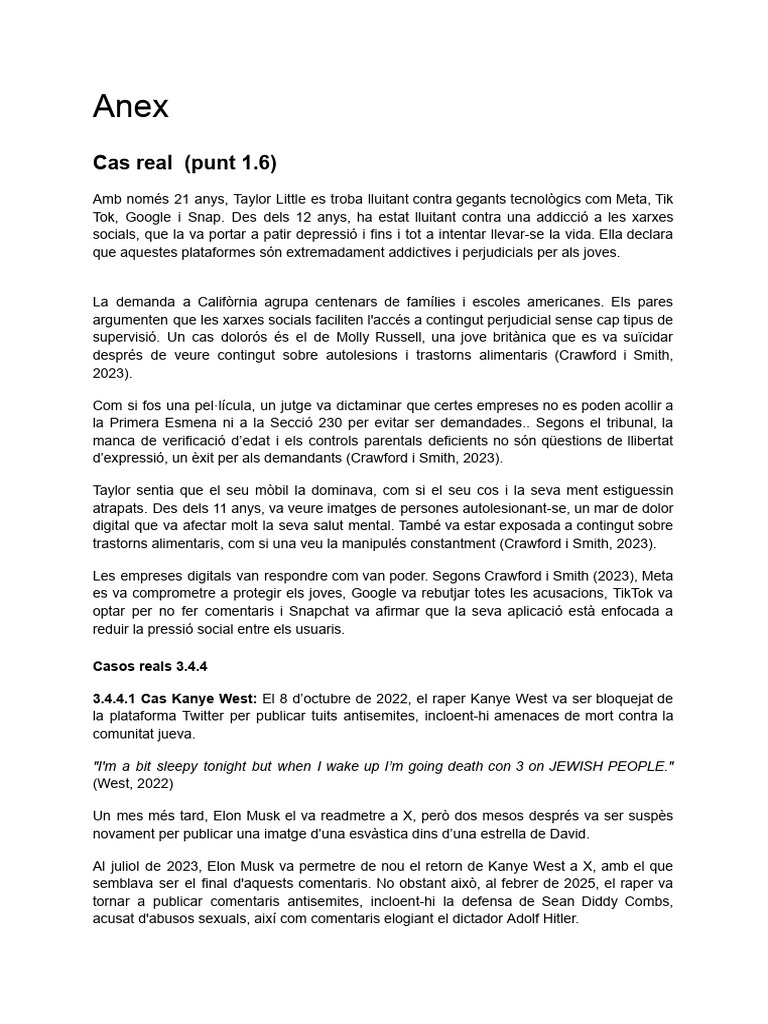 Anex

Cas real (punt 1.6)

Amb només 21 anys, Taylor Little es troba lluitant contra gegants tecnològics com Meta, Tik Tok, Google i Snap. Des dels 12 anys, ha estat lluitant contra una addicció a les xarxes socials, que la va portar a patir depressió i fins i tot a intentar llevar-se la vida. Ella declara que aquestes plataformes són extremadament addictives i perjudicials per als joves.

La demanda a Califòrnia agrupa centenars de famílies i escoles americanes. Els pares argumenten que les xarxes socials faciliten l'accés a contingut perjudicial sense cap tipus de supervisió. Un cas dolorós és el de Molly Russell, una jove britànica que es va suïcidar després de veure contingut sobre autolesions i trastorns alimentaris (Crawford i Smith, 2023).

Com si fos una pel·lícula, un jutge va dictaminar que certes empreses no es poden acollir a la Primera Esmena ni a la Secció 230 per evitar ser demandades.. Segons el tribunal, la manca de verificació d'edat i els controls parentals deficients no són qüestions de llibertat d'expressió, un èxit per als demandants (Crawford i Smith, 2023).

Taylor sentia que el seu mòbil la dominava, com si el seu cos i la seva ment estiguessin atrapats. Des dels 11 anys, va veure imatges de persones autolesionant-se, un mar de dolor digital que va afectar molt la seva salut mental. També va estar exposada a contingut sobre trastorns alimentaris, com si una veu la manipulés constantment (Crawford i Smith, 2023).

Les empreses digitals van respondre com van poder. Segons Crawford i Smith (2023), Meta es va comprometre a protegir els joves, Google va rebutjar totes les acusacions, TikTok va optar per no fer comentaris i Snapchat va afirmar que la seva aplicació està enfocada a reduir la pressió social entre els usuaris.

Casos reals 3.4.4

3.4.4.1 Cas Kanye West: El 8 d'octubre de 2022, el raper Kanye West va ser bloquejat de la plataforma Twitter per publicar tuits antisemites, incloent-hi amenaces de mort contra la comunitat jueva.

"I'm a bit sleepy tonight but when I wake up I'm going death con 3 on JEWISH PEOPLE." (West, 2022)

Un mes més tard, Elon Musk el va readmetre a X, però dos mesos després va ser suspès novament per publicar una imatge d'una esvàstica dins d'una estrella de David.

Al juliol de 2023, Elon Musk va permetre de nou el retorn de Kanye West a X, amb el que semblava ser el final d'aquests comentaris. No obstant això, al febrer de 2025, el raper va tornar a publicar comentaris antisemites, incloent-hi la defensa de Sean Diddy Combs, acusat d'abusos sexuals, així com comentaris elogiant el dictador Adolf Hitler.